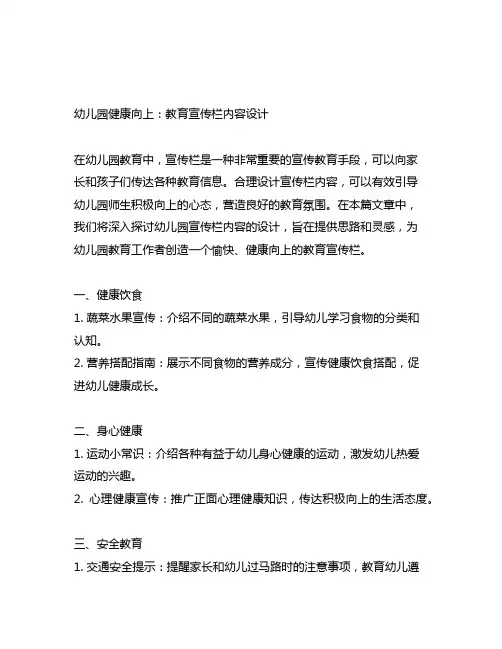 幼儿园健康向上：教育宣传栏内容设计

在幼儿园教育中，宣传栏是一种非常重要的宣传教育手段，可以向家长和孩子们传达各种教育信息。合理设计宣传栏内容，可以有效引导幼儿园师生积极向上的心态，营造良好的教育氛围。在本篇文章中，我们将深入探讨幼儿园宣传栏内容的设计，旨在提供思路和灵感，为幼儿园教育工作者创造一个愉快、健康向上的教育宣传栏。

一、健康饮食
1. 蔬菜水果宣传：介绍不同的蔬菜水果，引导幼儿学习食物的分类和认知。
2. 营养搭配指南：展示不同食物的营养成分，宣传健康饮食搭配，促进幼儿健康成长。

二、身心健康
1. 运动小常识：介绍各种有益于幼儿身心健康的运动，激发幼儿热爱运动的兴趣。
2. 心理健康宣传：推广正面心理健康知识，传达积极向上的生活态度。

三、安全教育
1. 交通安全提示：提醒家长和幼儿过马路时的注意事项，教育幼儿遵